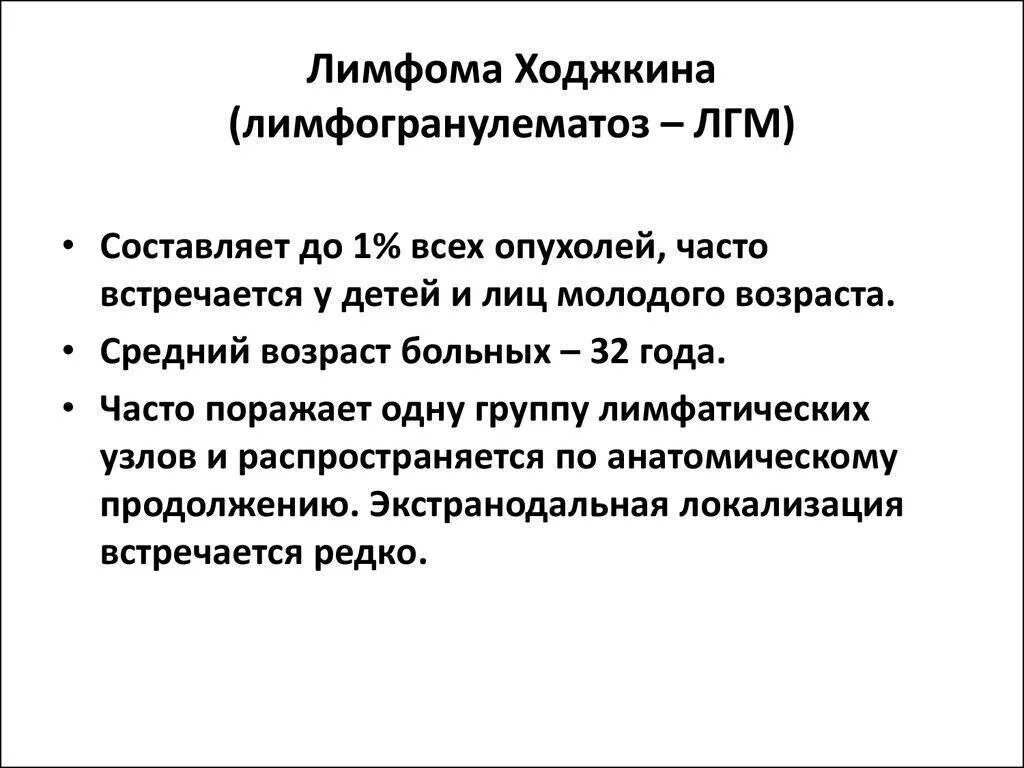 Лимфома Ходжкина
(лимфогранулематоз – ЛГМ)

• Составляет до 1% всех опухолей, часто встречается у детей и лиц молодого возраста.
• Средний возраст больных – 32 года.
• Часто поражает одну группу лимфатических узлов и распространяется по анатомическому продолжению. Экстранодальная локализация встречается редко.